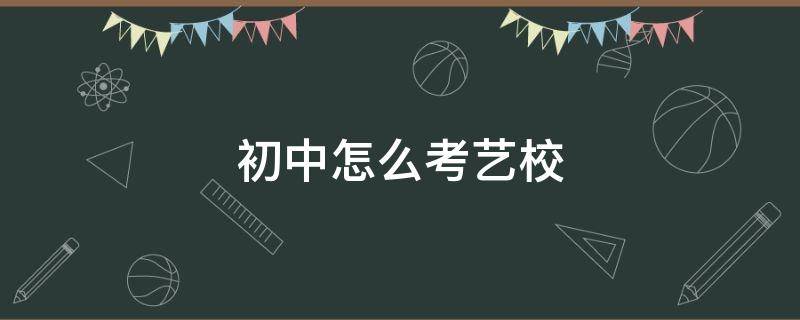 初中怎么考艺校